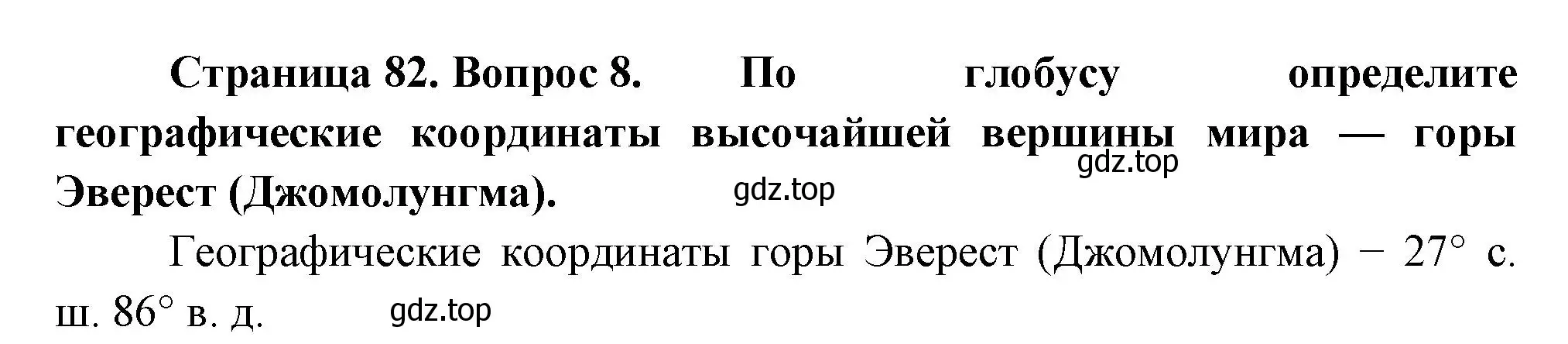 Страница 82. Вопрос 8. По глобусу определите географические координаты высочайшей вершины мира — горы Эверест (Джомолунгма).

gdz.top

gdz.top

Географические координаты горы Эверест (Джомолунгма) − 27° с. ш. 86° в. д.

gdz.top